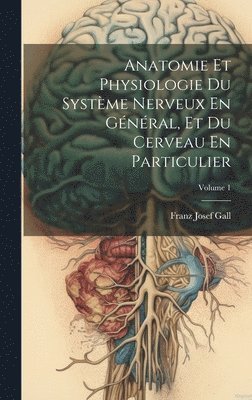 Anatomie Et Physiologie Du Système Nerveux En Général, Et Du Cerveau En Particulier

Volume 1

Franz Josef Gall